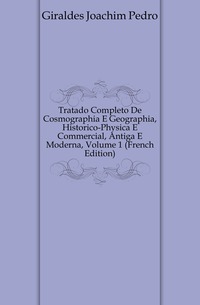 Giraldes Joachim Pedro

Tratado Completo De Cosmographia E Geographia, Historico-Physica E Commercial, Antiga E Moderna, Volume 1 (French Edition)